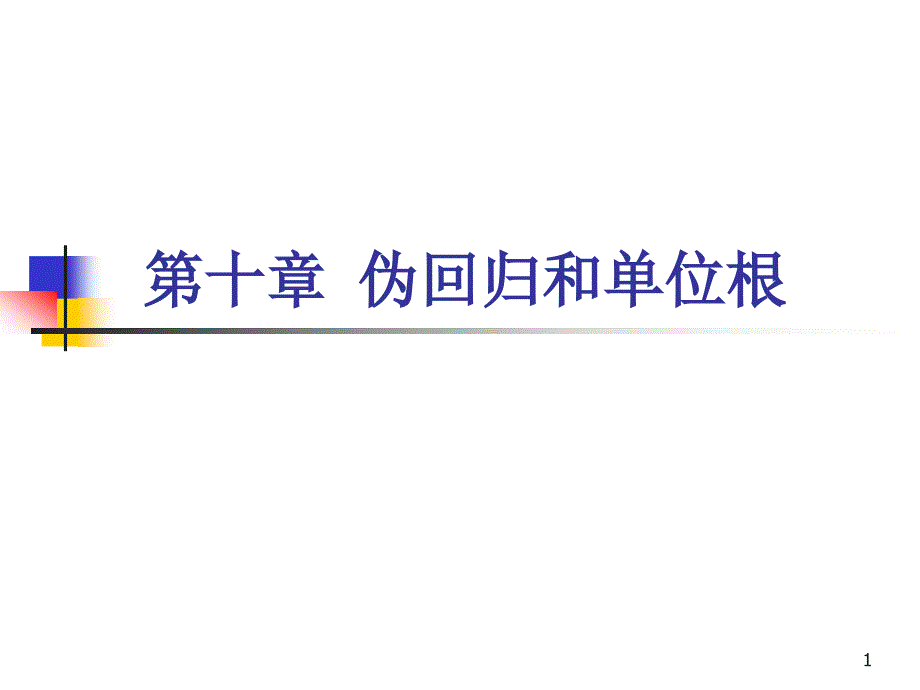 第十章 伪回归和单位根

1